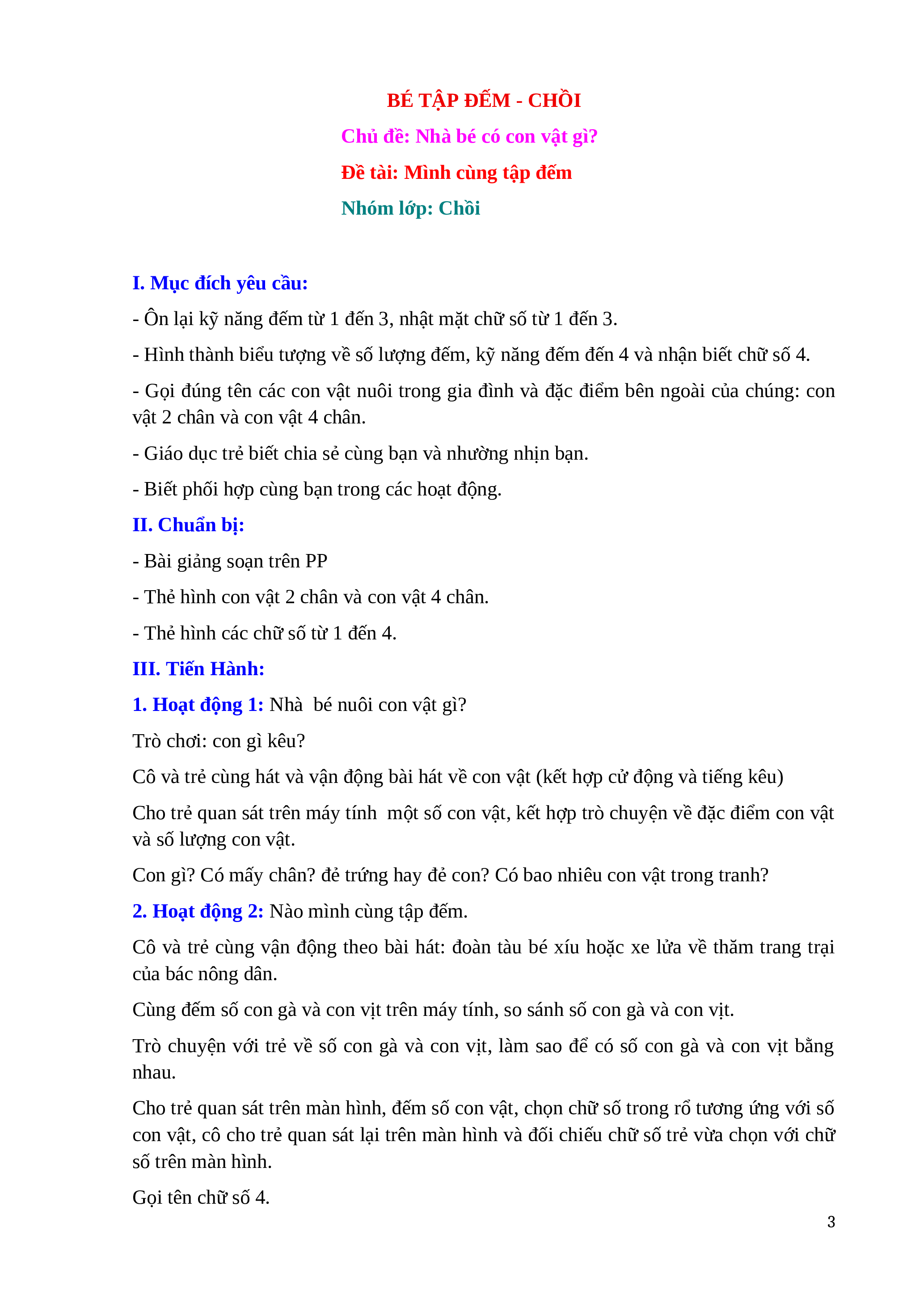 BÉ TẬP ĐẾM - CHỒI

Chủ đề: Nhà bé có con vật gì?

Đề tài: Mình cùng tập đếm

Nhóm lớp: Chồi

I. Mục đích yêu cầu:

- Ôn lại kỹ năng đếm từ 1 đến 3, nhật mặt chữ số từ 1 đến 3.

- Hình thành biểu tượng về số lượng đếm, kỹ năng đếm đến 4 và nhận biết chữ số 4.

- Gọi đúng tên các con vật nuôi trong gia đình và đặc điểm bên ngoài của chúng: con vật 2 chân và con vật 4 chân.

- Giáo dục trẻ biết chia sẻ cùng bạn và nhường nhịn bạn.

- Biết phối hợp cùng bạn trong các hoạt động.

II. Chuẩn bị:

- Bài giảng soạn trên PP

- Thẻ hình con vật 2 chân và con vật 4 chân.

- Thẻ hình các chữ số từ 1 đến 4.

III. Tiến Hành:

1. Hoạt động 1: Nhà bé nuôi con vật gì?

Trò chơi: con gì kêu?

Cô và trẻ cùng hát và vận động bài hát về con vật (kết hợp cử động và tiếng kêu)

Cho trẻ quan sát trên máy tính một số con vật, kết hợp trò chuyện về đặc điểm con vật và số lượng con vật.

Con gì? Có mấy chân? đẻ trứng hay đẻ con? Có bao nhiêu con vật trong tranh?

2. Hoạt động 2: Nào mình cùng tập đếm.

Cô và trẻ cùng vận động theo bài hát: đoàn tàu bé xíu hoặc xe lửa về thăm trang trại của bác nông dân.

Cùng đếm số con gà và con vịt trên máy tính, so sánh số con gà và con vịt.

Trò chuyện với trẻ về số con gà và con vịt, làm sao để có số con gà và con vịt bằng nhau.

Cho trẻ quan sát trên màn hình, đếm số con vật, chọn chữ số trong rổ tương ứng với số con vật, cô cho trẻ quan sát lại trên màn hình và đối chiếu chữ số trẻ vừa chọn với chữ số trên màn hình.

Gọi tên chữ số 4.

3